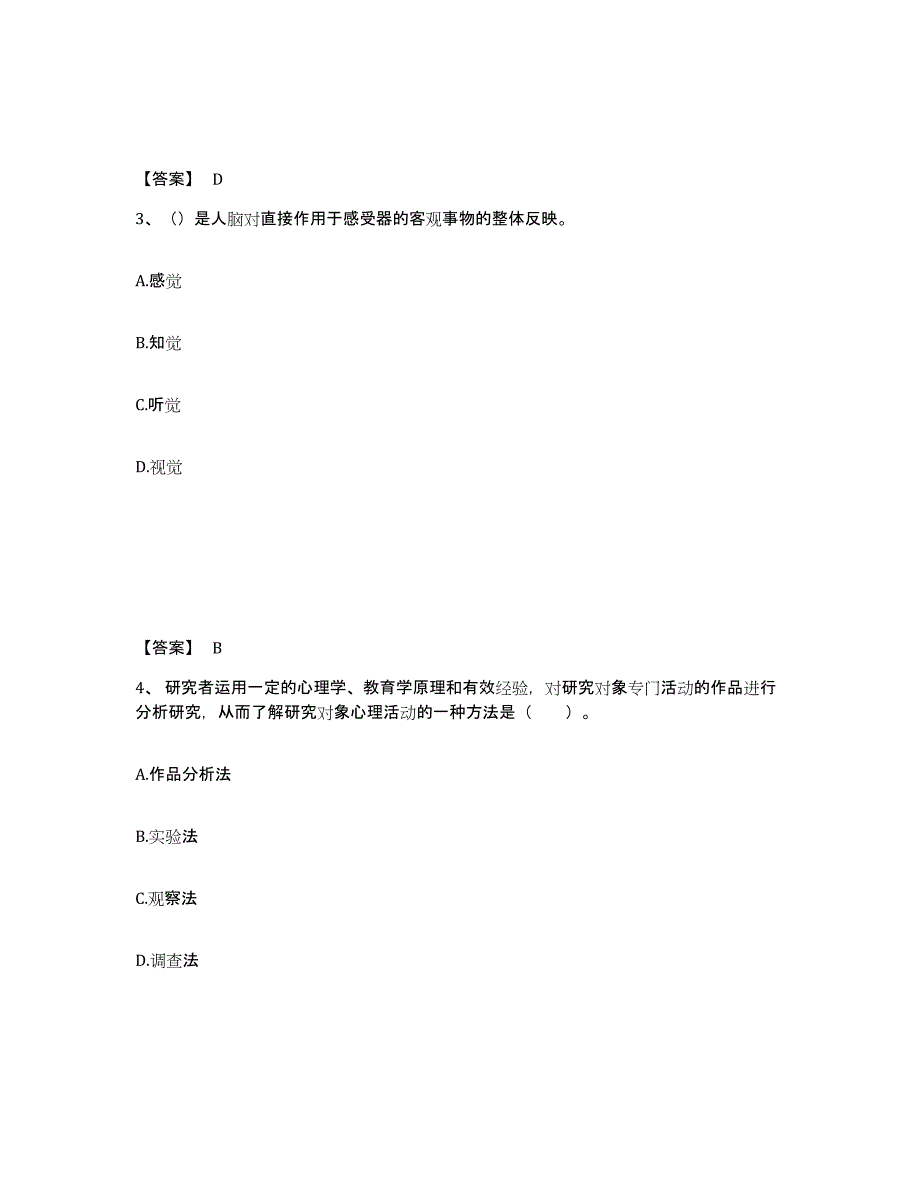 【答案】 D

3、（）是人脑对直接作用于感受器的客观事物的整体反映。

A.感觉

B.知觉

C.听觉

D.视觉

【答案】 B

4、研究者运用一定的心理学、教育学原理和有效经验，对研究对象专门活动的作品进行分析研究，从而了解研究对象心理活动的一种方法是（ ）。

A.作品分析法

B.实验法

C.观察法

D.调查法